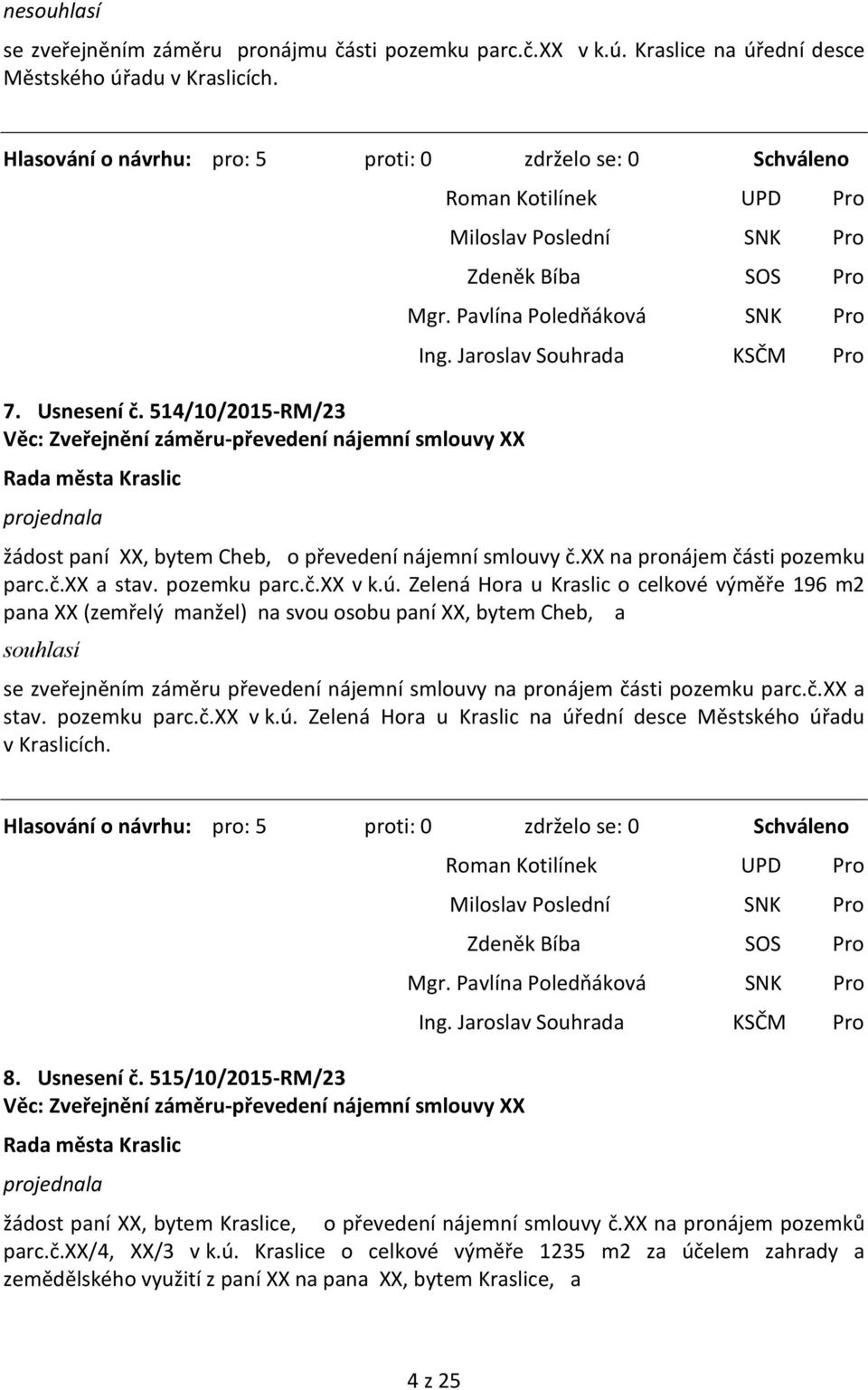 nesouhlasí

se zveřejněním záměru pronájmu části pozemku parc.č.XX v k.ú. Kraslice na úřední desce Městského úřadu v Kraslicích.

Hlasování o návrhu: pro: 5 proti: 0 zdrželo se: 0 Schváleno

| | | |
|---|---|---|
| Roman Kotilínek | UPD | Pro |
| Miloslav Poslední | SNK | Pro |
| Zdeněk Bíba | SOS | Pro |
| Mgr. Pavlína Poledňáková | SNK | Pro |
| Ing. Jaroslav Souhrada | KSČM | Pro |

7. Usnesení č. 514/10/2015-RM/23
Věc: Zveřejnění záměru-převedení nájemní smlouvy XX

Rada města Kraslic

projednala

žádost paní XX, bytem Cheb, o převedení nájemní smlouvy č.XX na pronájem části pozemku parc.č.XX a stav. pozemku parc.č.XX v k.ú. Zelená Hora u Kraslic o celkové výměře 196 m2 pana XX (zemřelý manžel) na svou osobu paní XX, bytem Cheb, a

souhlasí

se zveřejněním záměru převedení nájemní smlouvy na pronájem části pozemku parc.č.XX a stav. pozemku parc.č.XX v k.ú. Zelená Hora u Kraslic na úřední desce Městského úřadu v Kraslicích.

Hlasování o návrhu: pro: 5 proti: 0 zdrželo se: 0 Schváleno

| | | |
|---|---|---|
| Roman Kotilínek | UPD | Pro |
| Miloslav Poslední | SNK | Pro |
| Zdeněk Bíba | SOS | Pro |
| Mgr. Pavlína Poledňáková | SNK | Pro |
| Ing. Jaroslav Souhrada | KSČM | Pro |

8. Usnesení č. 515/10/2015-RM/23
Věc: Zveřejnění záměru-převedení nájemní smlouvy XX

Rada města Kraslic

projednala

žádost paní XX, bytem Kraslice, o převedení nájemní smlouvy č.XX na pronájem pozemků parc.č.XX/4, XX/3 v k.ú. Kraslice o celkové výměře 1235 m2 za účelem zahrady a zemědělského využití z paní XX na pana XX, bytem Kraslice, a

4 z 25